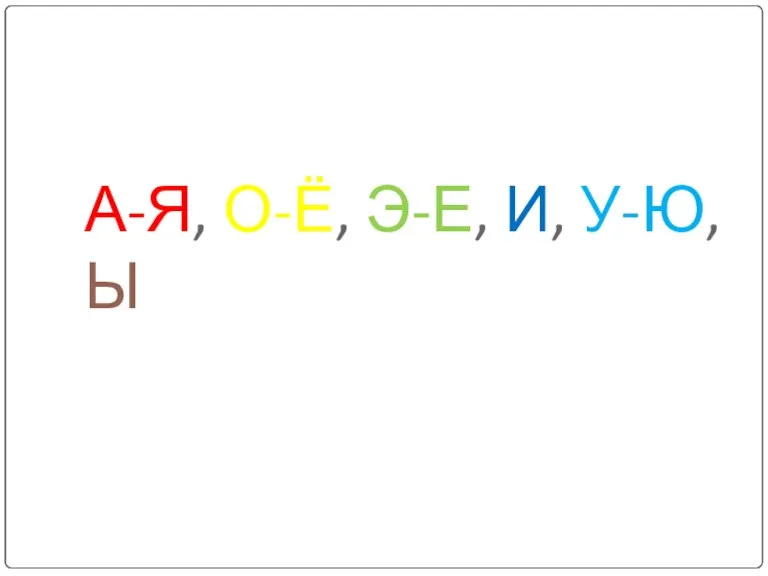 А-Я, О-Ё, Э-Е, И, У-Ю, Ы